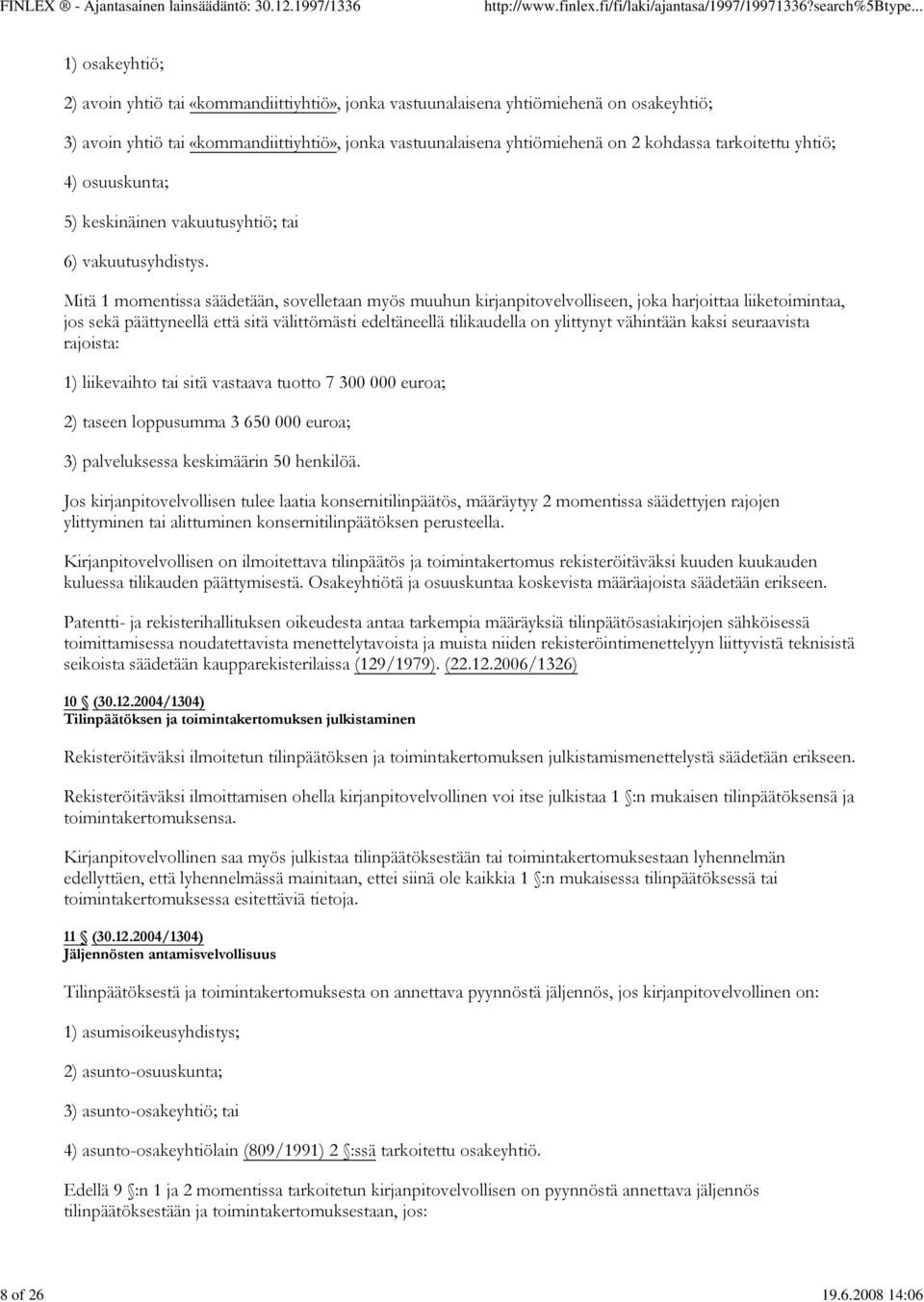 FINLEX ® - Ajantasainen lainsäädäntö: 30.12.1997/1336 http://www.finlex.fi/fi/laki/ajantasa/1997/19971336?search%5Btype...

1) osakeyhtiö;

2) avoin yhtiö tai «kommandiittiyhtiö», jonka vastuunalaisena yhtiömiehenä on osakeyhtiö;

3) avoin yhtiö tai «kommandiittiyhtiö», jonka vastuunalaisena yhtiömiehenä on 2 kohdassa tarkoitettu yhtiö;

4) osuuskunta;

5) keskinäinen vakuutusyhtiö; tai

6) vakuutusyhdistys.

Mitä 1 momentissa säädetään, sovelletaan myös muuhun kirjanpitovelvolliseen, joka harjoittaa liiketoimintaa, jos sekä päättyneellä että sitä välittömästi edeltäneellä tilikaudella on ylittynyt vähintään kaksi seuraavista rajoista:

1) liikevaihto tai sitä vastaava tuotto 7 300 000 euroa;

2) taseen loppusumma 3 650 000 euroa;

3) palveluksessa keskimäärin 50 henkilöä.

Jos kirjanpitovelvollisen tulee laatia konsernitilinpäätös, määräytyy 2 momentissa säädettyjen rajojen ylittyminen tai alittuminen konsernitilinpäätöksen perusteella.

Kirjanpitovelvollisen on ilmoitettava tilinpäätös ja toimintakertomus rekisteröitäväksi kuuden kuukauden kuluessa tilikauden päättymisestä. Osakeyhtiötä ja osuuskuntaa koskevista määräajoista säädetään erikseen.

Patentti- ja rekisterihallituksen oikeudesta antaa tarkempia määräyksiä tilinpäätösasiakirjojen sähköisessä toimittamisessa noudatettavista menettelytavoista ja muista niiden rekisteröintimenettelyyn liittyvistä teknisistä seikoista säädetään kaupparekisterilaissa (129/1979). (22.12.2006/1326)

10 § (30.12.2004/1304)
Tilinpäätöksen ja toimintakertomuksen julkistaminen

Rekisteröitäväksi ilmoitetun tilinpäätöksen ja toimintakertomuksen julkistamismenettelystä säädetään erikseen.

Rekisteröitäväksi ilmoittamisen ohella kirjanpitovelvollinen voi itse julkistaa 1 §:n mukaisen tilinpäätöksensä ja toimintakertomuksensa.

Kirjanpitovelvollinen saa myös julkistaa tilinpäätöksestään tai toimintakertomuksestaan lyhennelmän edellyttäen, että lyhennelmässä mainitaan, ettei siinä ole kaikkia 1 §:n mukaisessa tilinpäätöksessä tai toimintakertomuksessa esitettäviä tietoja.

11 § (30.12.2004/1304)
Jäljennösten antamisvelvollisuus

Tilinpäätöksestä ja toimintakertomuksesta on annettava pyynnöstä jäljennös, jos kirjanpitovelvollinen on:

1) asumisoikeusyhdistys;

2) asunto-osuuskunta;

3) asunto-osakeyhtiö; tai

4) asunto-osakeyhtiölain (809/1991) 2 §:ssä tarkoitettu osakeyhtiö.

Edellä 9 §:n 1 ja 2 momentissa tarkoitetun kirjanpitovelvollisen on pyynnöstä annettava jäljennös tilinpäätöksestään ja toimintakertomuksestaan, jos:

8 of 26 19.6.2008 14:06